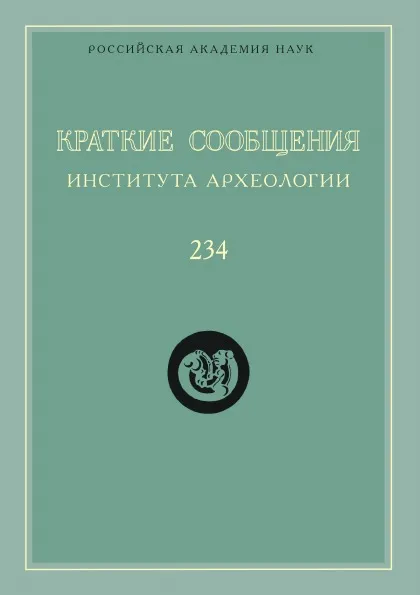 РОССИЙСКАЯ АКАДЕМИЯ НАУК

КРАТКИЕ СООБЩЕНИЯ
ИНСТИТУТА АРХЕОЛОГИИ

234